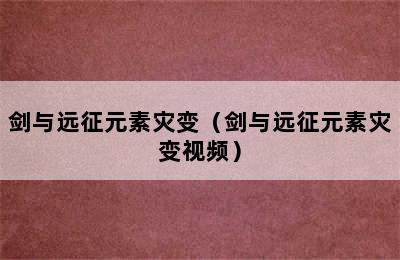 剑与远征元素灾变（剑与远征元素灾变视频）